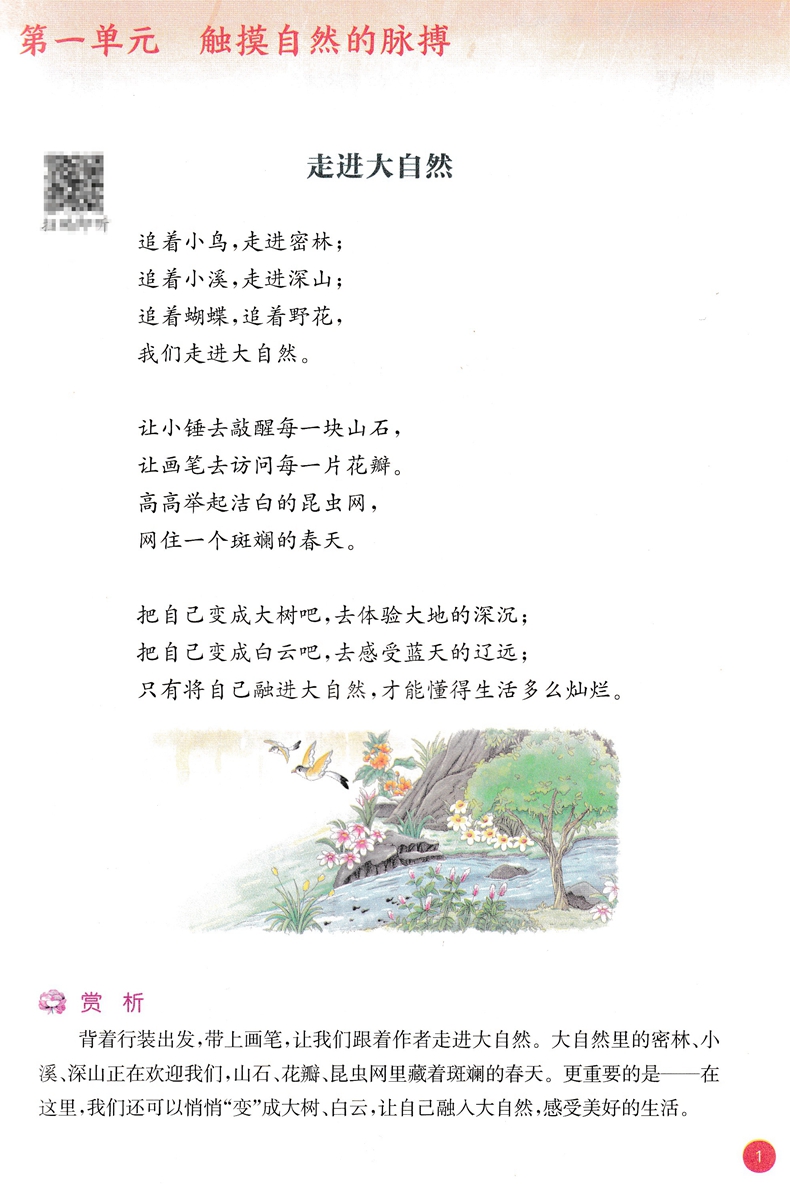 第一单元 触摸自然的脉搏

走进大自然

追着小鸟，走进密林；
追着小溪，走进深山；
追着蝴蝶，追着野花，
我们走进大自然。

让小锤去敲醒每一块山石，
让画笔去访问每一片花瓣。
高高举起洁白的昆虫网，
网住一个斑斓的春天。

把自己变成大树吧，去体验大地的深沉；
把自己变成白云吧，去感受蓝天的辽远；
只有将自己融进大自然，才能懂得生活多么灿烂。

赏析

背着行装出发，带上画笔，让我们跟着作者走进大自然。大自然里的密林、小溪、深山正在欢迎我们，山石、花瓣、昆虫网里藏着斑斓的春天。更重要的是——在这里，我们还可以悄悄“变”成大树、白云，让自己融入大自然，感受美好的生活。

1